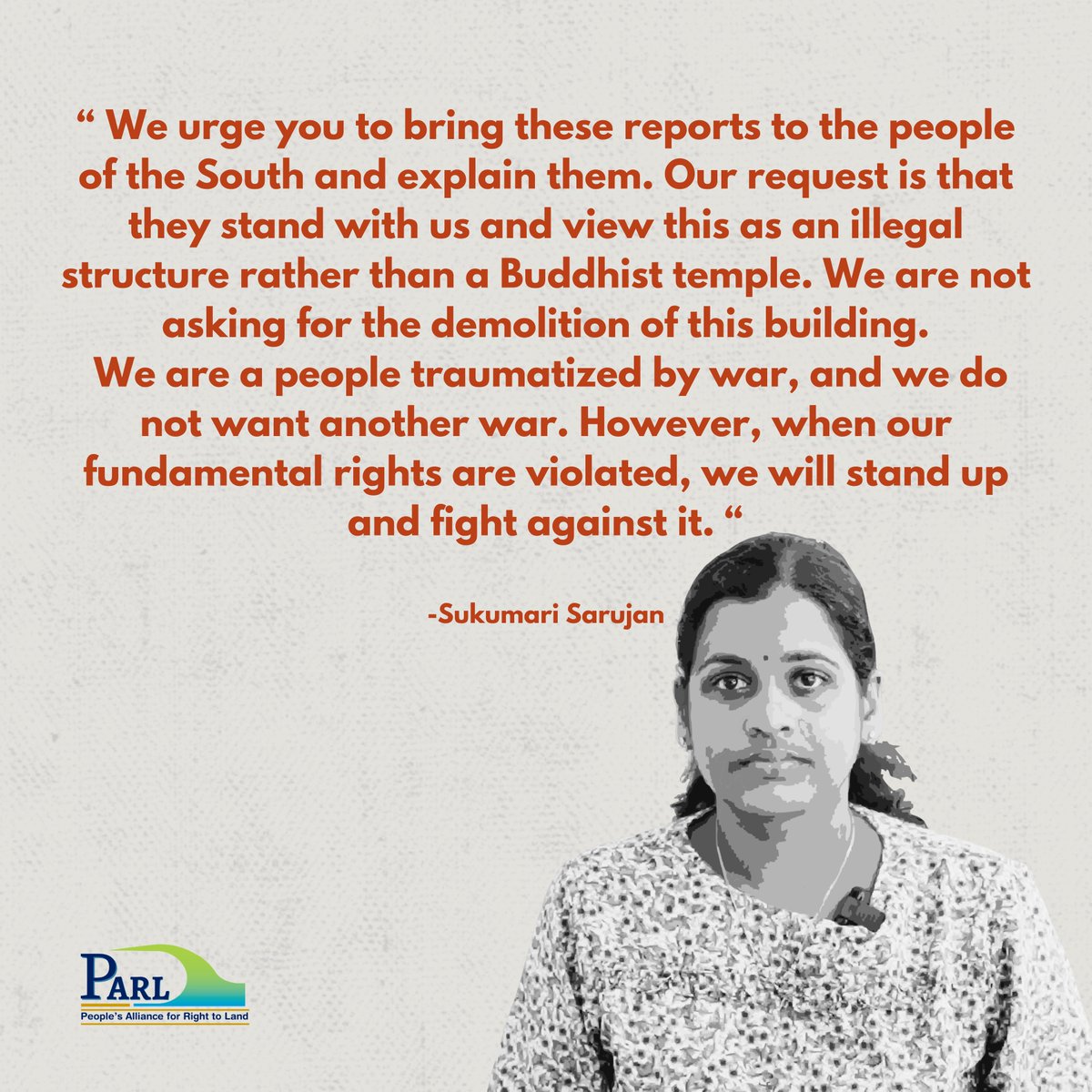 “ We urge you to bring these reports to the people of the South and explain them. Our request is that they stand with us and view this as an illegal structure rather than a Buddhist temple. We are not asking for the demolition of this building.
We are a people traumatized by war, and we do not want another war. However, when our fundamental rights are violated, we will stand up and fight against it. “

-Sukumari Sarujan

PARL
People's Alliance for Right to Land